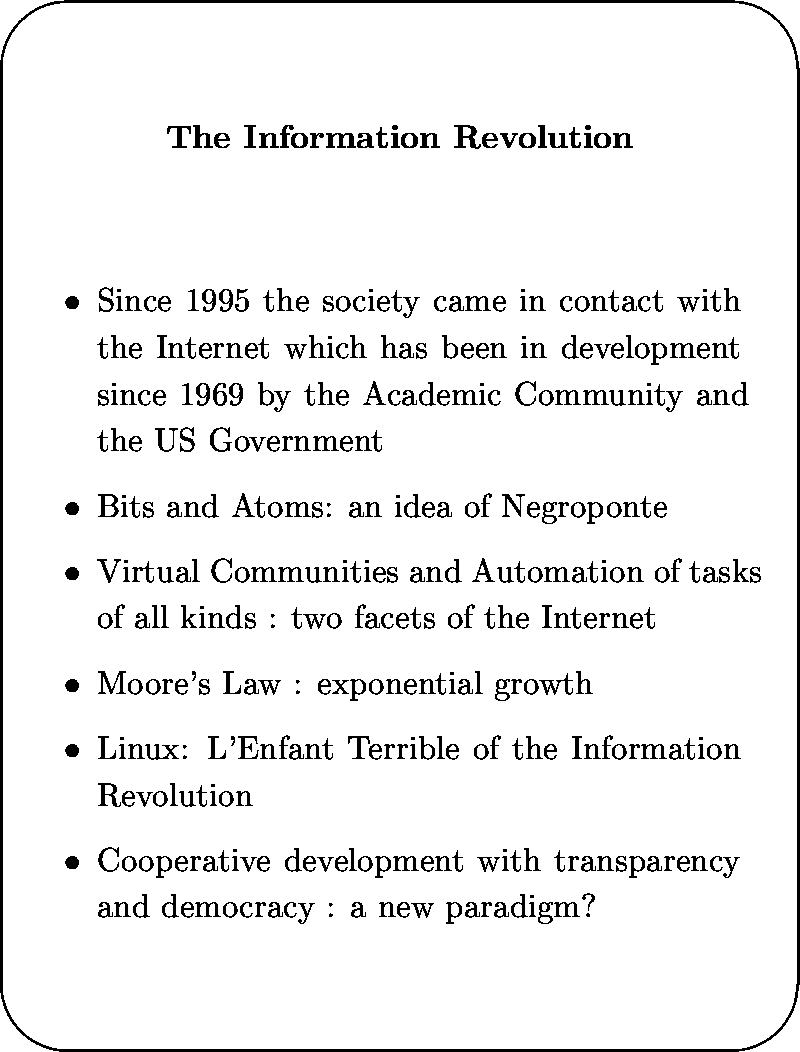 The Information Revolution

• Since 1995 the society came in contact with the Internet which has been in development since 1969 by the Academic Community and the US Government

• Bits and Atoms: an idea of Negroponte

• Virtual Communities and Automation of tasks of all kinds : two facets of the Internet

• Moore's Law : exponential growth

• Linux: L'Enfant Terrible of the Information Revolution

• Cooperative development with transparency and democracy : a new paradigm?